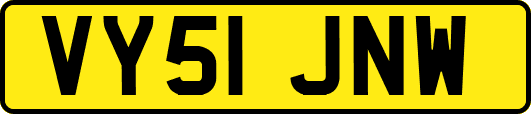 VY51 JNW